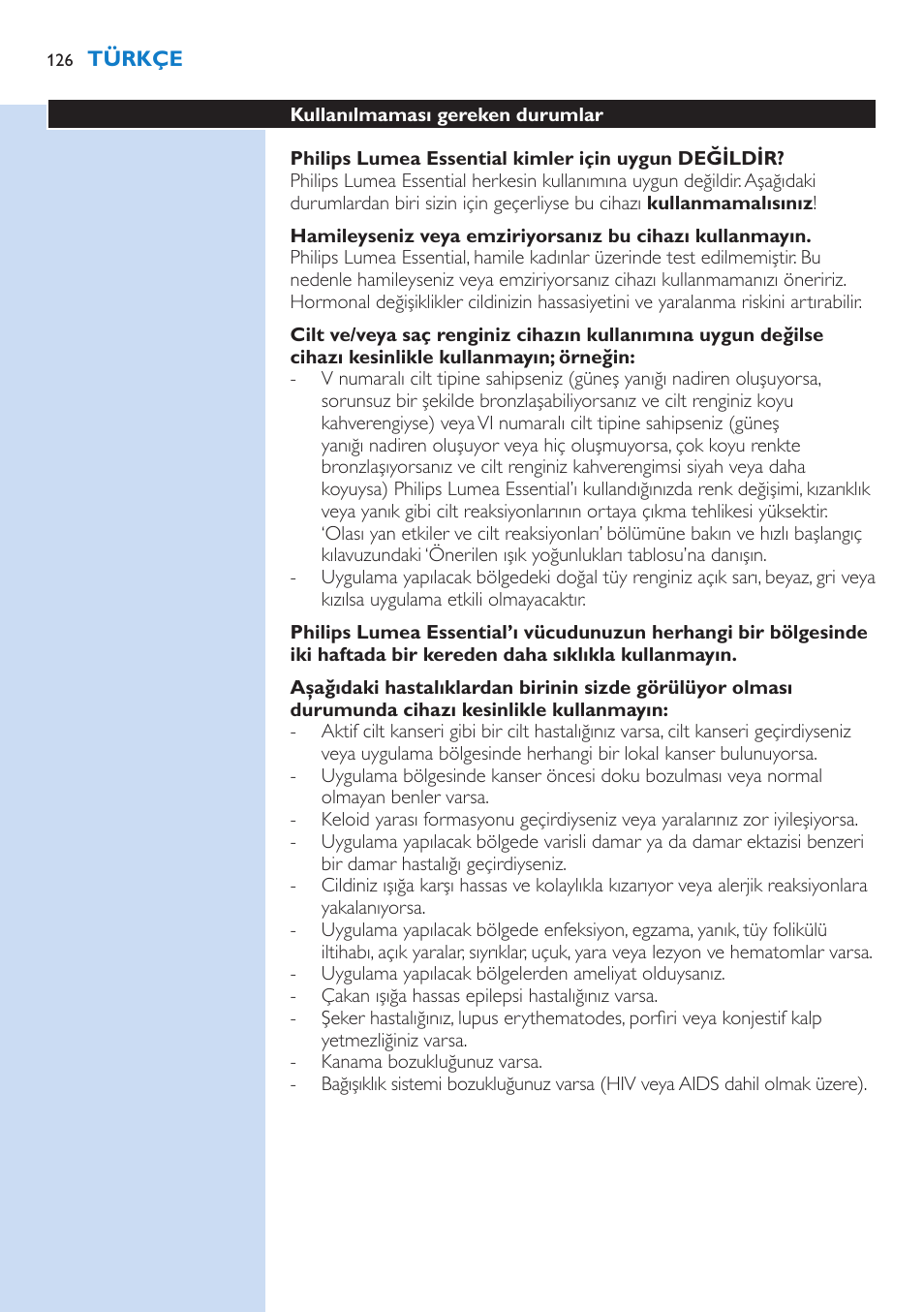 126 TÜRKÇE

Kullanılmaması gereken durumlar

Philips Lumea Essential kimler için uygun DEĞİLDİR?
Philips Lumea Essential herkesin kullanımına uygun değildir. Aşağıdaki durumlardan biri sizin için geçerliyse bu cihazı kullanmamalısınız!

Hamileyseniz veya emziriyorsanız bu cihazı kullanmayın.
Philips Lumea Essential, hamile kadınlar üzerinde test edilmemiştir. Bu nedenle hamileyseniz veya emziriyorsanız cihazı kullanmamanızı öneririz. Hormonal değişiklikler cildinizin hassasiyetini ve yaralanma riskini artırabilir.

Cilt ve/veya saç renginiz cihazın kullanımına uygun değilse cihazı kesinlikle kullanmayın; örneğin:
- V numaralı cilt tipine sahipseniz (güneş yanığı nadiren oluşuyorsa, sorunsuz bir şekilde bronzlaşabiliyorsanız ve cilt renginiz koyu kahverengiyse) veya VI numaralı cilt tipine sahipseniz (güneş yanığı nadiren oluşuyor veya hiç oluşmuyorsa, çok koyu renkte bronzlaşıyorsanız ve cilt renginiz kahverengimsi siyah veya daha koyuysa) Philips Lumea Essential'ı kullandığınızda renk değişimi, kızarıklık veya yanık gibi cilt reaksiyonlarının ortaya çıkma tehlikesi yüksektir. 'Olası yan etkiler ve cilt reaksiyonları' bölümüne bakın ve hızlı başlangıç kılavuzundaki 'Önerilen ışık yoğunlukları tablosu'na danışın.
- Uygulama yapılacak bölgedeki doğal tüy renginiz açık sarı, beyaz, gri veya kızılsa uygulama etkili olmayacaktır.

Philips Lumea Essential'ı vücudunuzun herhangi bir bölgesinde iki haftada bir kereden daha sıklıkla kullanmayın.

Aşağıdaki hastalıklardan birinin sizde görülüyor olması durumunda cihazı kesinlikle kullanmayın:
- Aktif cilt kanseri gibi bir cilt hastalığınız varsa, cilt kanseri geçirdiyseniz veya uygulama bölgesinde herhangi bir lokal kanser bulunuyorsa.
- Uygulama bölgesinde kanser öncesi doku bozulması veya normal olmayan benler varsa.
- Keloid yarası formasyonu geçirdiyseniz veya yaralarınız zor iyileşiyorsa.
- Uygulama yapılacak bölgede varisli damar ya da damar ektazisi benzeri bir damar hastalığı geçirdiyseniz.
- Cildiniz ışığa karşı hassas ve kolaylıkla kızarıyor veya alerjik reaksiyonlara yakalanıyorsa.
- Uygulama yapılacak bölgede enfeksiyon, egzama, yanık, tüy folikülü iltihabı, açık yaralar, sıyrıklar, uçuk, yara veya lezyon ve hematomlar varsa.
- Uygulama yapılacak bölgelerden ameliyat olduysanız.
- Çakan ışığa hassas epilepsi hastalığınız varsa.
- Şeker hastalığınız, lupus erythematodes, porfiri veya konjestif kalp yetmezliğiniz varsa.
- Kanama bozukluğunuz varsa.
- Bağışıklık sistemi bozukluğunuz varsa (HIV veya AIDS dahil olmak üzere).